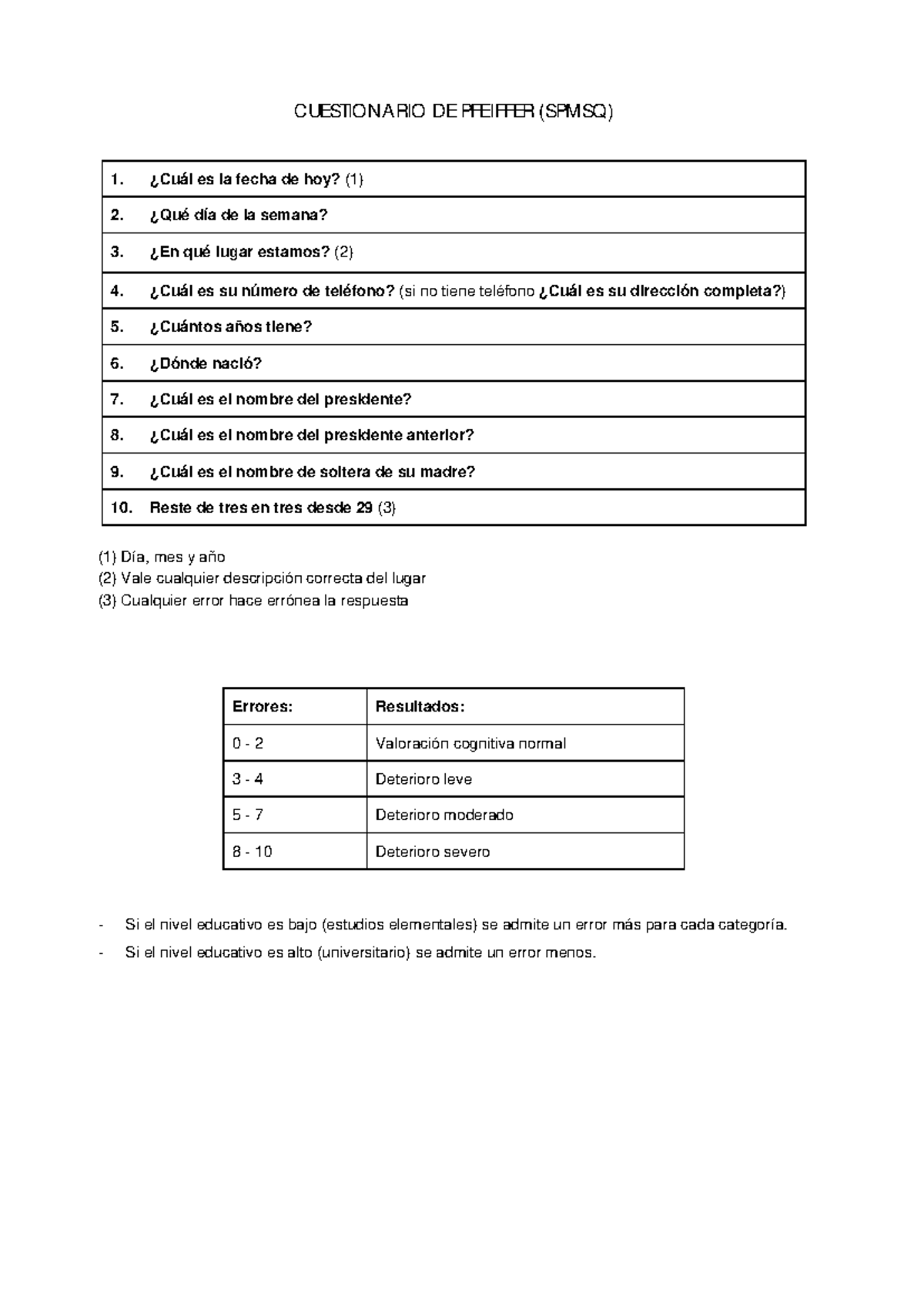 CUESTIONARIO DE PFEIFFER (SPMSQ)

| 1. | ¿Cuál es la fecha de hoy? (1) |
|---|---|
| 2. | ¿Qué día de la semana? |
| 3. | ¿En qué lugar estamos? (2) |
| 4. | ¿Cuál es su número de teléfono? (si no tiene teléfono ¿Cuál es su dirección completa?) |
| 5. | ¿Cuántos años tiene? |
| 6. | ¿Dónde nació? |
| 7. | ¿Cuál es el nombre del presidente? |
| 8. | ¿Cuál es el nombre del presidente anterior? |
| 9. | ¿Cuál es el nombre de soltera de su madre? |
| 10. | Reste de tres en tres desde 29 (3) |

(1) Día, mes y año
(2) Vale cualquier descripción correcta del lugar
(3) Cualquier error hace errónea la respuesta

| Errores: | Resultados: |
|---|---|
| 0 - 2 | Valoración cognitiva normal |
| 3 - 4 | Deterioro leve |
| 5 - 7 | Deterioro moderado |
| 8 - 10 | Deterioro severo |

- Si el nivel educativo es bajo (estudios elementales) se admite un error más para cada categoría.
- Si el nivel educativo es alto (universitario) se admite un error menos.